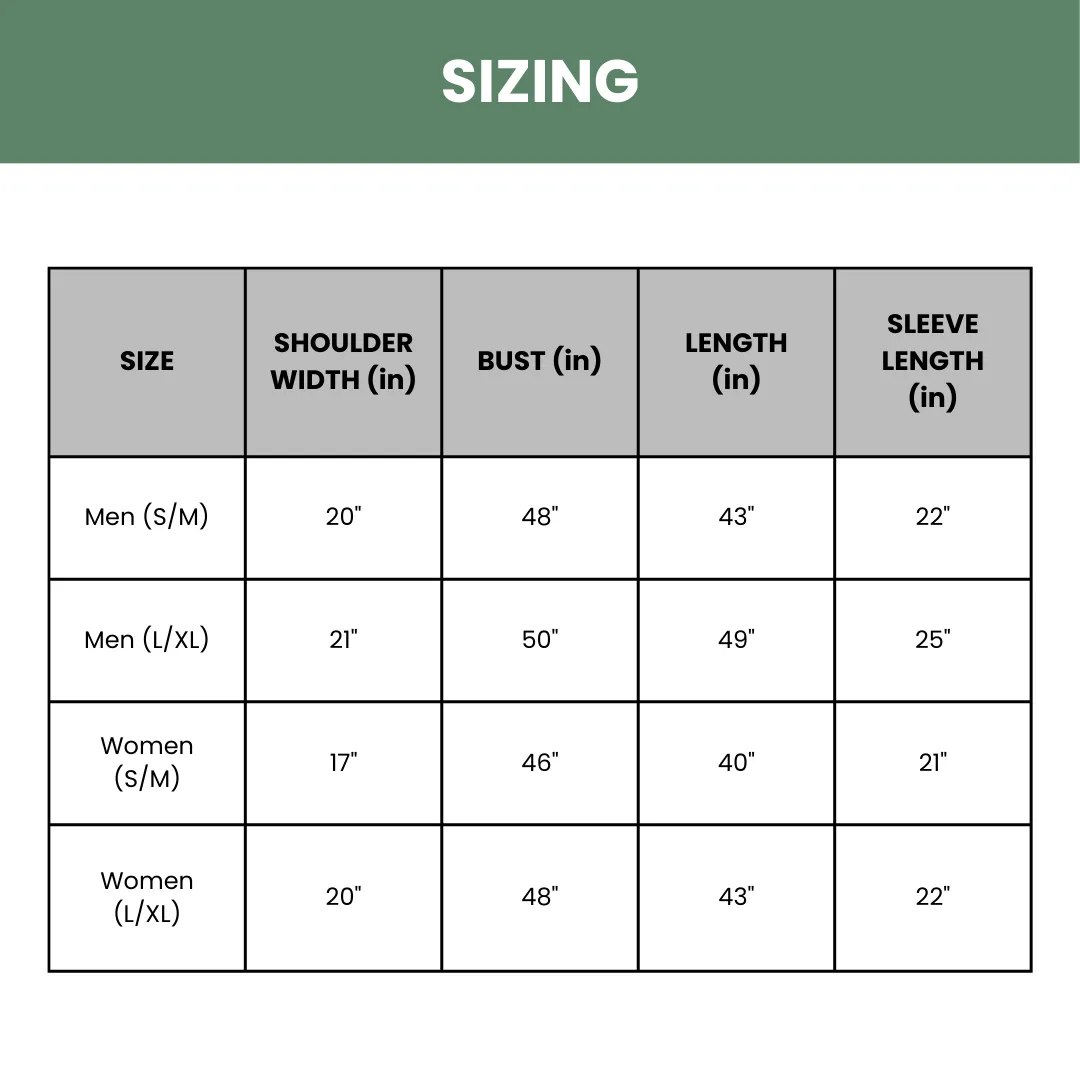 SIZING

| SIZE | SHOULDER WIDTH (in) | BUST (in) | LENGTH (in) | SLEEVE LENGTH (in) |
|---|---|---|---|---|
| Men (S/M) | 20" | 48" | 43" | 22" |
| Men (L/XL) | 21" | 50" | 49" | 25" |
| Women (S/M) | 17" | 46" | 40" | 21" |
| Women (L/XL) | 20" | 48" | 43" | 22" |